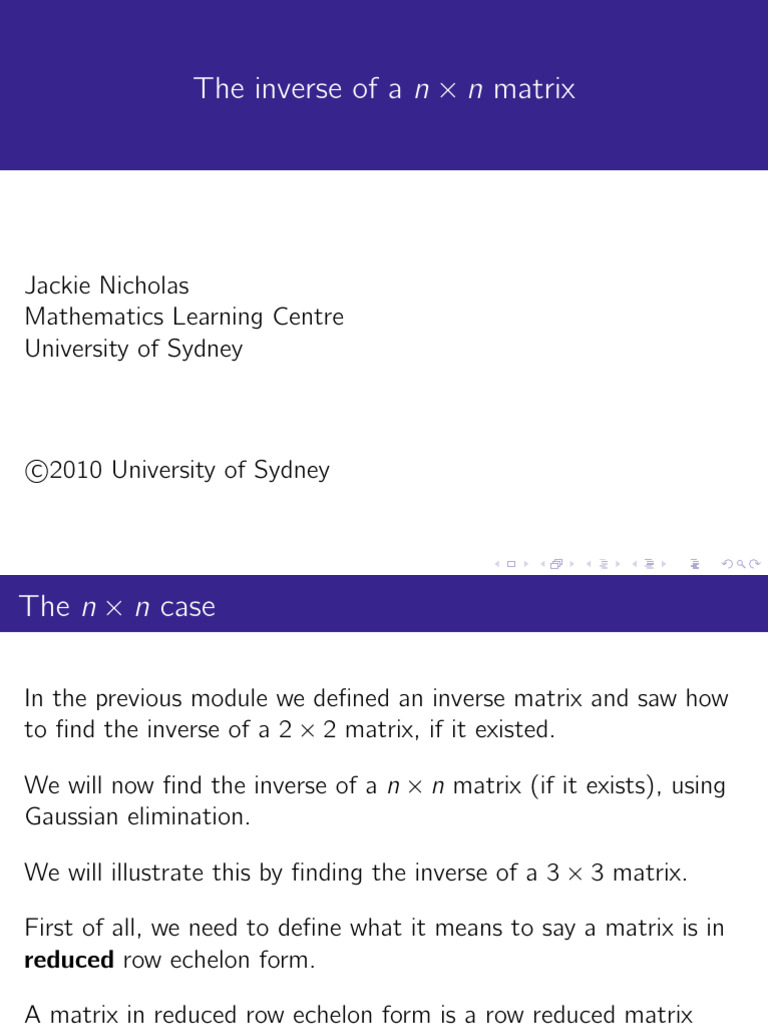 The inverse of a $n \times n$ matrix

Jackie Nicholas
Mathematics Learning Centre
University of Sydney

©2010 University of Sydney

The $n \times n$ case

In the previous module we defined an inverse matrix and saw how to find the inverse of a $2 \times 2$ matrix, if it existed.

We will now find the inverse of a $n \times n$ matrix (if it exists), using Gaussian elimination.

We will illustrate this by finding the inverse of a $3 \times 3$ matrix.

First of all, we need to define what it means to say a matrix is in **reduced** row echelon form.

A matrix in reduced row echelon form is a row reduced matrix